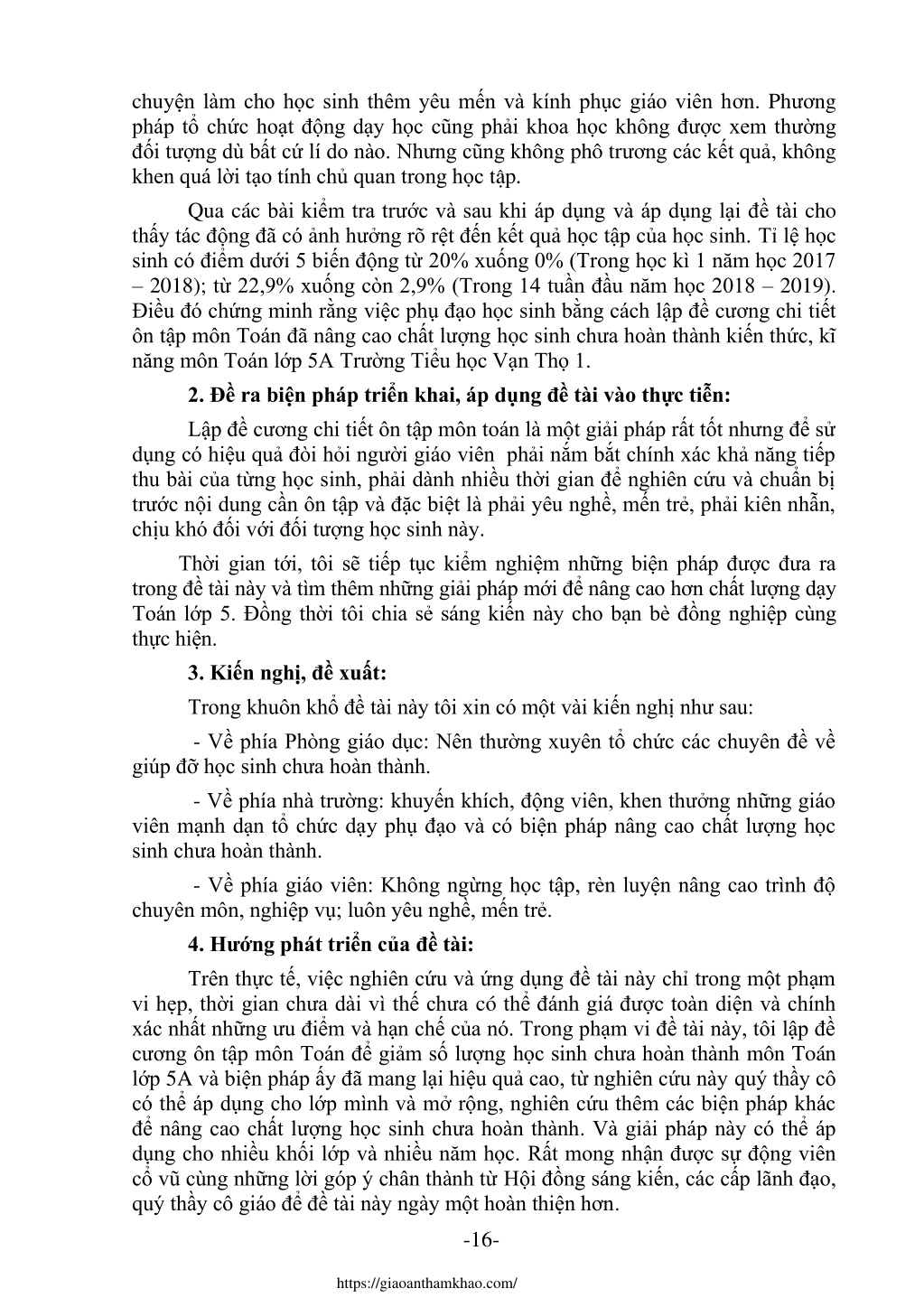 chuyện làm cho học sinh thêm yêu mến và kính phục giáo viên hơn. Phương pháp tổ chức hoạt động dạy học cũng phải khoa học không được xem thường đối tượng dù bất cứ lí do nào. Nhưng cũng không phô trương các kết quả, không khen quá lời tạo tính chủ quan trong học tập.

Qua các bài kiểm tra trước và sau khi áp dụng và áp dụng lại đề tài cho thấy tác động đã có ảnh hưởng rõ rệt đến kết quả học tập của học sinh. Tỉ lệ học sinh có điểm dưới 5 biến động từ 20% xuống 0% (Trong học kì 1 năm học 2017 – 2018); từ 22,9% xuống còn 2,9% (Trong 14 tuần đầu năm học 2018 – 2019). Điều đó chứng minh rằng việc phụ đạo học sinh bằng cách lập đề cương chi tiết ôn tập môn Toán đã nâng cao chất lượng học sinh chưa hoàn thành kiến thức, kĩ năng môn Toán lớp 5A Trường Tiểu học Vạn Thọ 1.

2. Đề ra biện pháp triển khai, áp dụng đề tài vào thực tiễn:

Lập đề cương chi tiết ôn tập môn toán là một giải pháp rất tốt nhưng để sử dụng có hiệu quả đòi hỏi người giáo viên phải nắm bắt chính xác khả năng tiếp thu bài của từng học sinh, phải dành nhiều thời gian để nghiên cứu và chuẩn bị trước nội dung cần ôn tập và đặc biệt là phải yêu nghề, mến trẻ, phải kiên nhẫn, chịu khó đối với đối tượng học sinh này.

Thời gian tới, tôi sẽ tiếp tục kiểm nghiệm những biện pháp được đưa ra trong đề tài này và tìm thêm những giải pháp mới để nâng cao hơn chất lượng dạy Toán lớp 5. Đồng thời tôi chia sẻ sáng kiến này cho bạn bè đồng nghiệp cùng thực hiện.

3. Kiến nghị, đề xuất:

Trong khuôn khổ đề tài này tôi xin có một vài kiến nghị như sau:

- Về phía Phòng giáo dục: Nên thường xuyên tổ chức các chuyên đề về giúp đỡ học sinh chưa hoàn thành.

- Về phía nhà trường: khuyến khích, động viên, khen thưởng những giáo viên mạnh dạn tổ chức dạy phụ đạo và có biện pháp nâng cao chất lượng học sinh chưa hoàn thành.

- Về phía giáo viên: Không ngừng học tập, rèn luyện nâng cao trình độ chuyên môn, nghiệp vụ; luôn yêu nghề, mến trẻ.

4. Hướng phát triển của đề tài:

Trên thực tế, việc nghiên cứu và ứng dụng đề tài này chỉ trong một phạm vi hẹp, thời gian chưa dài vì thế chưa có thể đánh giá được toàn diện và chính xác nhất những ưu điểm và hạn chế của nó. Trong phạm vi đề tài này, tôi lập đề cương ôn tập môn Toán để giảm số lượng học sinh chưa hoàn thành môn Toán lớp 5A và biện pháp ấy đã mang lại hiệu quả cao, từ nghiên cứu này quý thầy cô có thể áp dụng cho lớp mình và mở rộng, nghiên cứu thêm các biện pháp khác để nâng cao chất lượng học sinh chưa hoàn thành. Và giải pháp này có thể áp dụng cho nhiều khối lớp và nhiều năm học. Rất mong nhận được sự động viên cổ vũ cùng những lời góp ý chân thành từ Hội đồng sáng kiến, các cấp lãnh đạo, quý thầy cô giáo để đề tài này ngày một hoàn thiện hơn.

-16-

https://giaoanthamkhao.com/